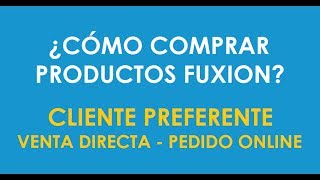 ¿CÓMO COMPRAR PRODUCTOS FUXION?

CLIENTE PREFERENTE
VENTA DIRECTA - PEDIDO ONLINE